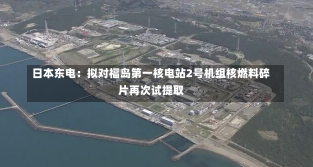 日本东电：拟对福岛第一核电站2号机组核燃料碎片再次试提取